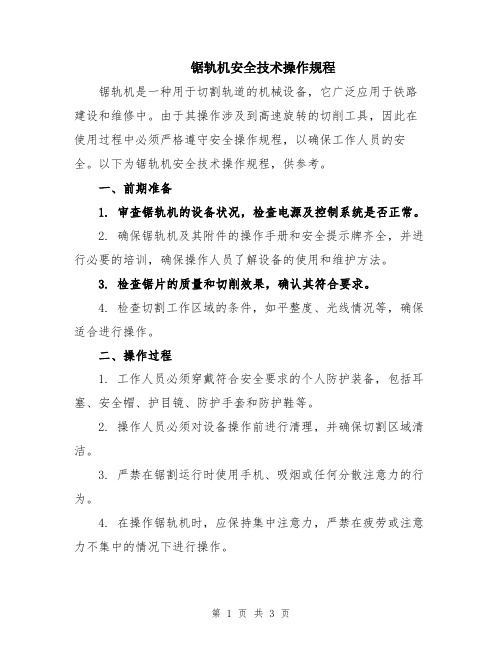 锯轨机安全技术操作规程

锯轨机是一种用于切割轨道的机械设备，它广泛应用于铁路建设和维修中。由于其操作涉及到高速旋转的切削工具，因此在使用过程中必须严格遵守安全操作规程，以确保工作人员的安全。以下为锯轨机安全技术操作规程，供参考。

一、前期准备

1. 审查锯轨机的设备状况，检查电源及控制系统是否正常。

2. 确保锯轨机及其附件的操作手册和安全提示牌齐全，并进行必要的培训，确保操作人员了解设备的使用和维护方法。

3. 检查锯片的质量和切削效果，确认其符合要求。

4. 检查切割工作区域的条件，如平整度、光线情况等，确保适合进行操作。

二、操作过程

1. 工作人员必须穿戴符合安全要求的个人防护装备，包括耳塞、安全帽、护目镜、防护手套和防护鞋等。

2. 操作人员必须对设备操作前进行清理，并确保切割区域清洁。

3. 严禁在锯割运行时使用手机、吸烟或任何分散注意力的行为。

4. 在操作锯轨机时，应保持集中注意力，严禁在疲劳或注意力不集中的情况下进行操作。

第 1 页 共 3 页